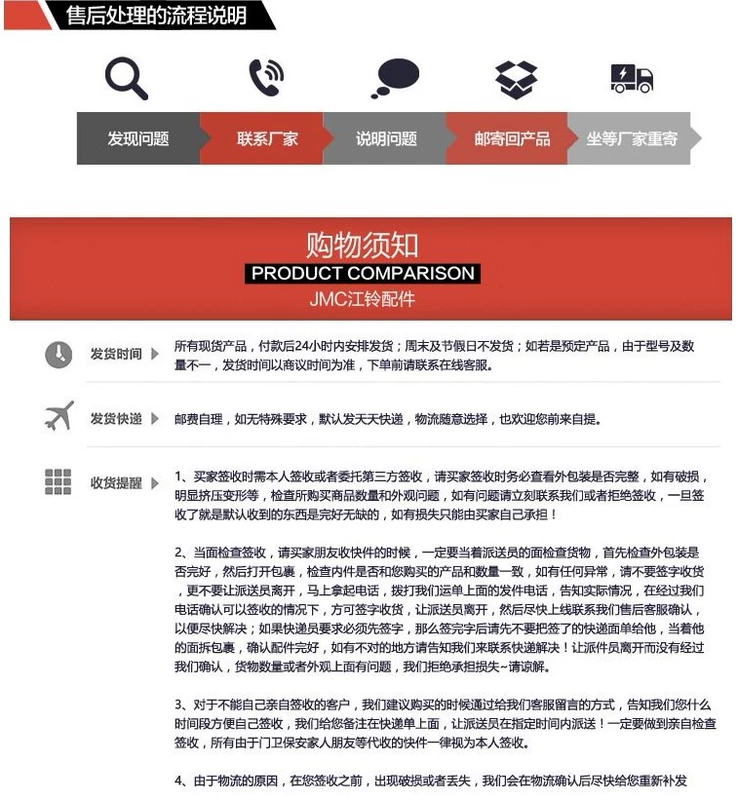 售后处理的流程说明

发现问题
联系厂家
说明问题
邮寄回产品
坐等厂家重寄

购物须知
PRODUCT COMPARISON
JMC江铃配件

发货时间
所有现货产品，付款后24小时内安排发货；周末及节假日不发货；如若是预定产品，由于型号及数量不一，发货时间以商议时间为准，下单前请联系在线客服。

发货快递
邮费自理，如无特殊要求，默认发天天快递，物流随意选择，也欢迎您前来自提。

收货提醒
1、买家签收时需本人签收或者委托第三方签收，请买家签收时务必查看外包装是否完整，如有破损，明显挤压变形等，检查所购买商品数量和外观问题，如有问题请立刻联系我们或者拒绝签收，一旦签收了就是默认收到的东西是完好无缺的，如有损失只能由买家自己承担！

2、当面检查签收，请买家朋友收快件的时候，一定要当着派送员的面检查货物，首先检查外包装是否完好，然后打开包裹，检查内件是否和您购买的产品和数量一致，如有任何异常，请不要签字收货，更不要让派送员离开，马上拿起电话，拨打我们运单上面的发件电话，告知实际情况，在经过我们电话确认可以签收的情况下，方可签字收货，让派送员离开，然后尽快上线联系我们售后客服确认，以便尽快解决；如果快递员要求必须先签字，那么签完字后请先不要把签了的快递面单给他，当着他的面拆包裹，确认配件完好，如有不对的地方请告知我们来联系快递解决！让派件员离开而没有经过我们确认，货物数量或者外观上面有问题，我们拒绝承担损失~请谅解。

3、对于不能自己亲自签收的客户，我们建议购买的时候通过给我们客服留言的方式，告知我们您什么时间段方便自己签收，我们给您备注在快递单上面，让派送员在指定时间内派送！一定要做到亲自检查签收，所有由于门卫保安家人朋友等代收的快件一律视为本人签收。

4、由于物流的原因，在您签收之前，出现破损或者丢失，我们会在物流确认后尽快给您重新补发